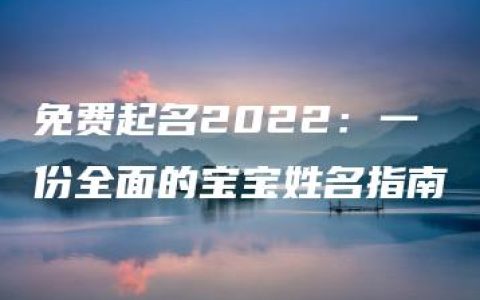 免费起名2022：一份全面的宝宝姓名指南